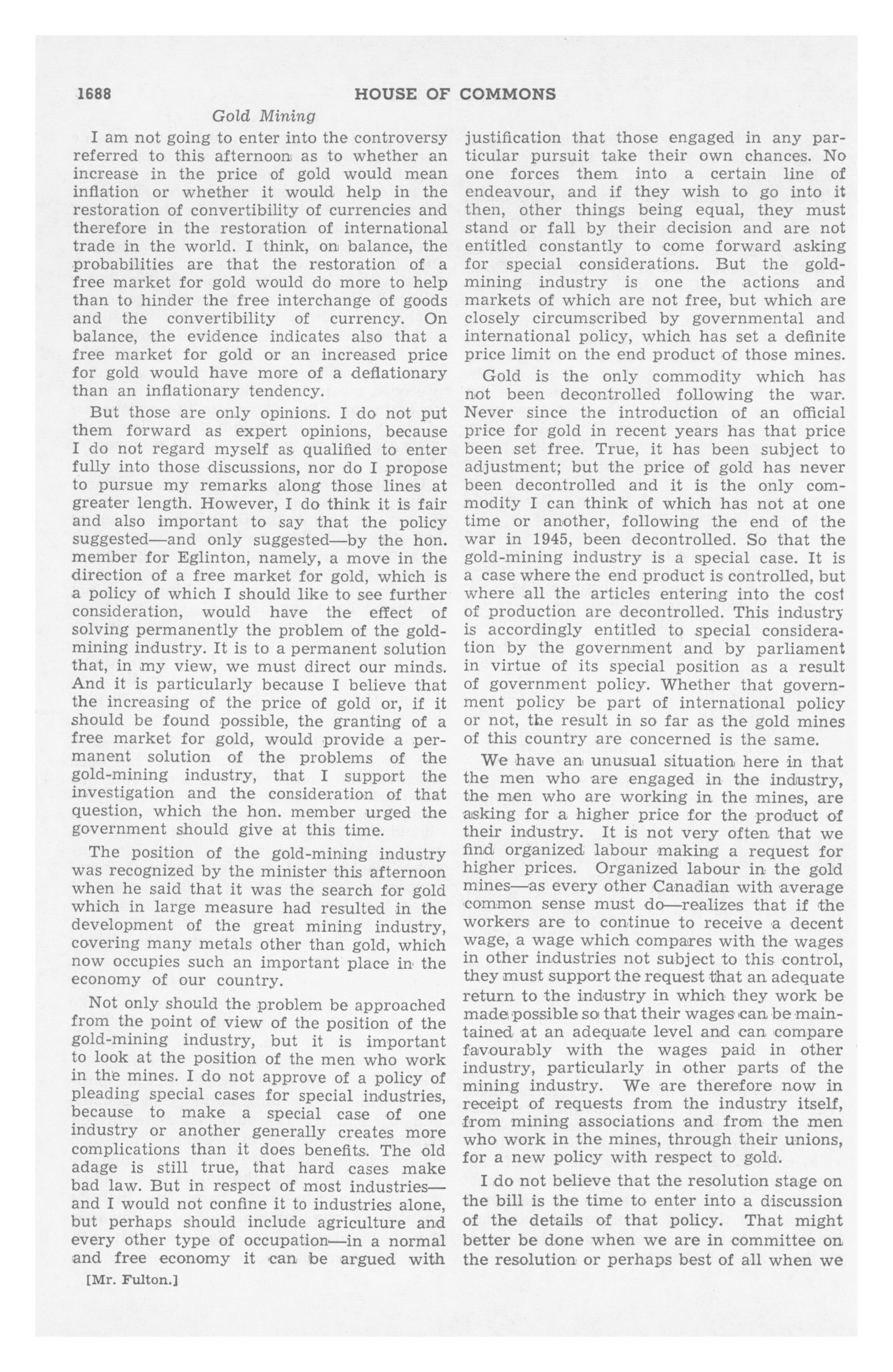 1688 HOUSE OF COMMONS

Gold Mining

I am not going to enter into the controversy referred to this afternoon as to whether an increase in the price of gold would mean inflation or whether it would help in the restoration of convertibility of currencies and therefore in the restoration of international trade in the world. I think, on balance, the probabilities are that the restoration of a free market for gold would do more to help than to hinder the free interchange of goods and the convertibility of currency. On balance, the evidence indicates also that a free market for gold or an increased price for gold would have more of a deflationary than an inflationary tendency.

But those are only opinions. I do not put them forward as expert opinions, because I do not regard myself as qualified to enter fully into those discussions, nor do I propose to pursue my remarks along those lines at greater length. However, I do think it is fair and also important to say that the policy suggested—and only suggested—by the hon. member for Eglinton, namely, a move in the direction of a free market for gold, which is a policy of which I should like to see further consideration, would have the effect of solving permanently the problem of the gold-mining industry. It is to a permanent solution that, in my view, we must direct our minds. And it is particularly because I believe that the increasing of the price of gold or, if it should be found possible, the granting of a free market for gold, would provide a permanent solution of the problems of the gold-mining industry, that I support the investigation and the consideration of that question, which the hon. member urged the government should give at this time.

The position of the gold-mining industry was recognized by the minister this afternoon when he said that it was the search for gold which in large measure had resulted in the development of the great mining industry, covering many metals other than gold, which now occupies such an important place in the economy of our country.

Not only should the problem be approached from the point of view of the position of the gold-mining industry, but it is important to look at the position of the men who work in the mines. I do not approve of a policy of pleading special cases for special industries, because to make a special case of one industry or another generally creates more complications than it does benefits. The old adage is still true, that hard cases make bad law. But in respect of most industries—and I would not confine it to industries alone, but perhaps should include agriculture and every other type of occupation—in a normal and free economy it can be argued with

[Mr. Fulton.]

justification that those engaged in any particular pursuit take their own chances. No one forces them into a certain line of endeavour, and if they wish to go into it then, other things being equal, they must stand or fall by their decision and are not entitled constantly to come forward asking for special considerations. But the gold-mining industry is one the actions and markets of which are not free, but which are closely circumscribed by governmental and international policy, which has set a definite price limit on the end product of those mines.

Gold is the only commodity which has not been decontrolled following the war. Never since the introduction of an official price for gold in recent years has that price been set free. True, it has been subject to adjustment; but the price of gold has never been decontrolled and it is the only commodity I can think of which has not at one time or another, following the end of the war in 1945, been decontrolled. So that the gold-mining industry is a special case. It is a case where the end product is controlled, but where all the articles entering into the cost of production are decontrolled. This industry is accordingly entitled to special consideration by the government and by parliament in virtue of its special position as a result of government policy. Whether that government policy be part of international policy or not, the result in so far as the gold mines of this country are concerned is the same.

We have an unusual situation here in that the men who are engaged in the industry, the men who are working in the mines, are asking for a higher price for the product of their industry. It is not very often that we find organized labour making a request for higher prices. Organized labour in the gold mines—as every other Canadian with average common sense must do—realizes that if the workers are to continue to receive a decent wage, a wage which compares with the wages in other industries not subject to this control, they must support the request that an adequate return to the industry in which they work be made possible so that their wages can be maintained at an adequate level and can compare favourably with the wages paid in other industry, particularly in other parts of the mining industry. We are therefore now in receipt of requests from the industry itself, from mining associations and from the men who work in the mines, through their unions, for a new policy with respect to gold.

I do not believe that the resolution stage on the bill is the time to enter into a discussion of the details of that policy. That might better be done when we are in committee on the resolution or perhaps best of all when we